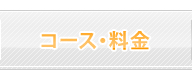 コース・料金